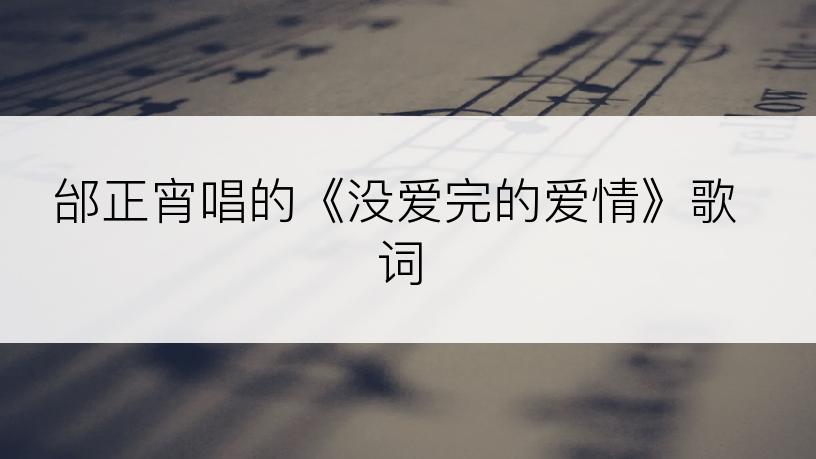 郃正宵唱的《没爱完的爱情》歌词